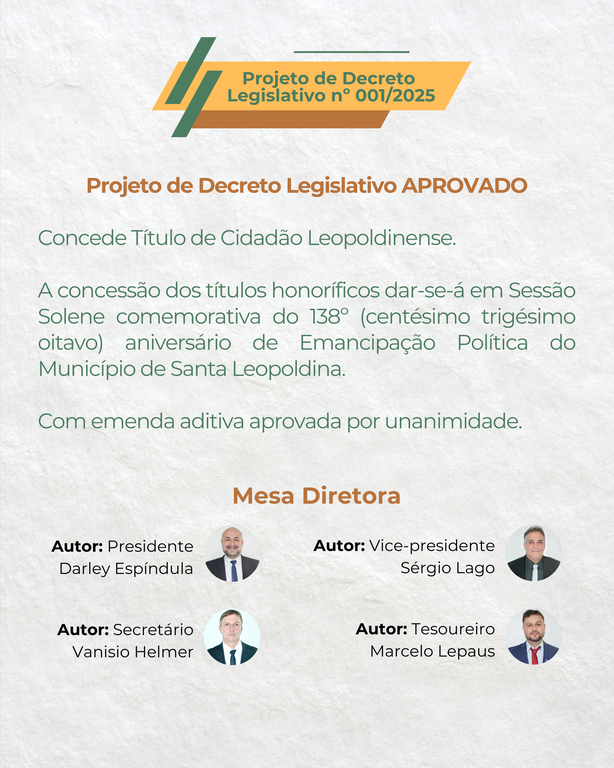 Projeto de Decreto Legislativo n° 001/2025

Projeto de Decreto Legislativo APROVADO

Concede Título de Cidadão Leopoldinense.

A concessão dos títulos honoríficos dar-se-á em Sessão Solene comemorativa do 138° (centésimo trigésimo oitavo) aniversário de Emancipação Política do Município de Santa Leopoldina.

Com emenda aditiva aprovada por unanimidade.

Mesa Diretora

Autor: Presidente Darley Espíndula

Autor: Vice-presidente Sérgio Lago

Autor: Secretário Vanisio Helmer

Autor: Tesoureiro Marcelo Lepaus